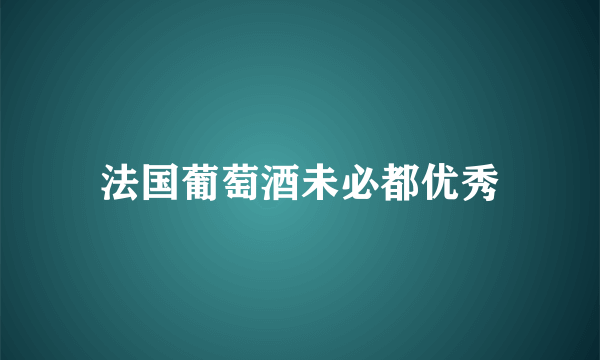 法国葡萄酒未必都优秀